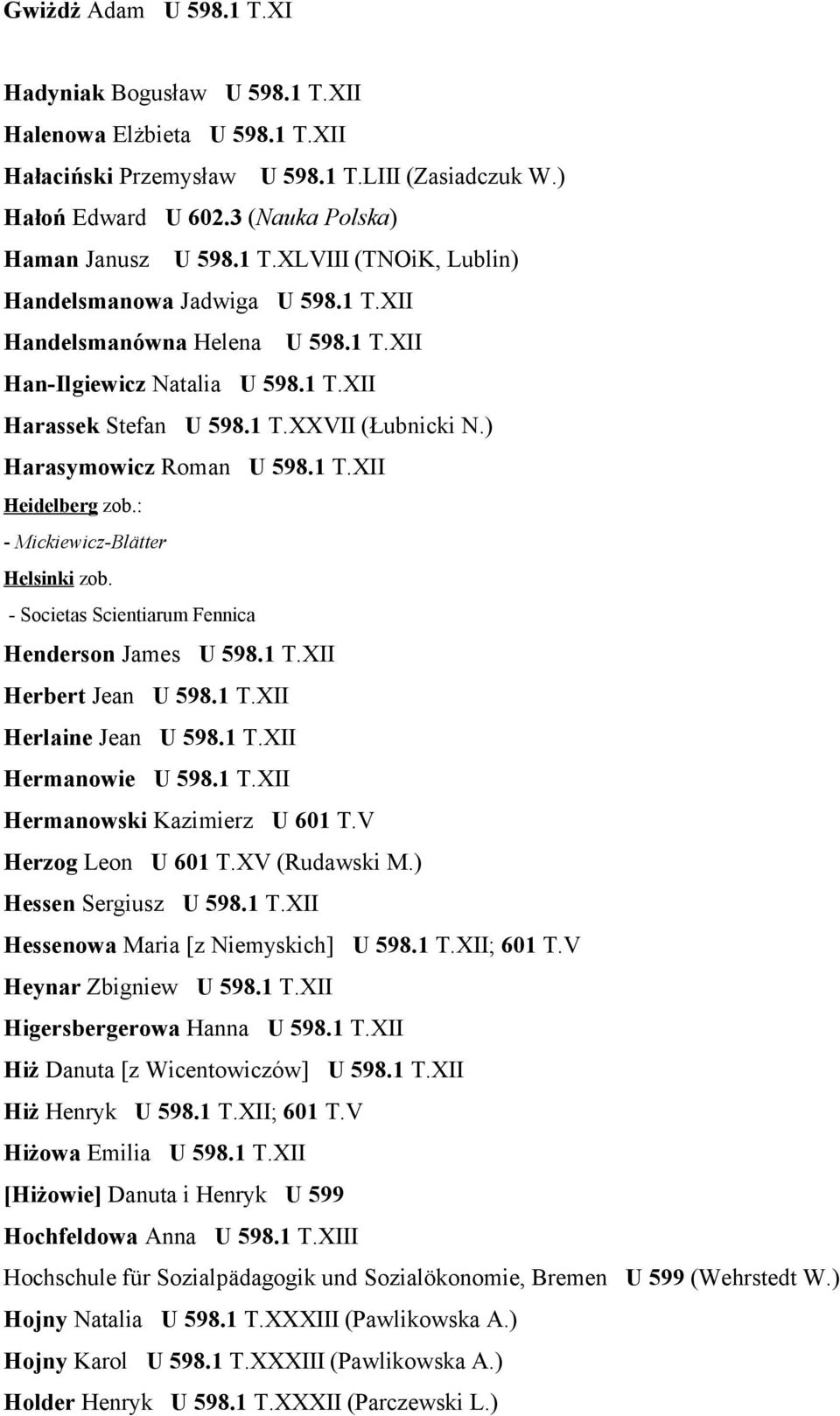 Gwiżdż Adam U 598.1 T.XI

Hadyniak Bogusław U 598.1 T.XII

Halenowa Elżbieta U 598.1 T.XII

Hałaciński Przemysław U 598.1 T.LIII (Zasiadczuk W.)

Hałoń Edward U 602.3 (Nauka Polska)

Haman Janusz U 598.1 T.XLVIII (TNOiK, Lublin)

Handelsmanowa Jadwiga U 598.1 T.XII

Handelsmanówna Helena U 598.1 T.XII

Han-Ilgiewicz Natalia U 598.1 T.XII

Harassek Stefan U 598.1 T.XXVII (Łubnicki N.)

Harasymowicz Roman U 598.1 T.XII

Heidelberg zob.:

- Mickiewicz-Blätter

Helsinki zob.

- Societas Scientiarum Fennica

Henderson James U 598.1 T.XII

Herbert Jean U 598.1 T.XII

Herlaine Jean U 598.1 T.XII

Hermanowie U 598.1 T.XII

Hermanowski Kazimierz U 601 T.V

Herzog Leon U 601 T.XV (Rudawski M.)

Hessen Sergiusz U 598.1 T.XII

Hessenowa Maria [z Niemyskich] U 598.1 T.XII; 601 T.V

Heynar Zbigniew U 598.1 T.XII

Higersbergerowa Hanna U 598.1 T.XII

Hiż Danuta [z Wicentowiczów] U 598.1 T.XII

Hiż Henryk U 598.1 T.XII; 601 T.V

Hiżowa Emilia U 598.1 T.XII

[Hiżowie] Danuta i Henryk U 599

Hochfeldowa Anna U 598.1 T.XIII

Hochschule für Sozialpädagogik und Sozialökonomie, Bremen U 599 (Wehrstedt W.)

Hojny Natalia U 598.1 T.XXXIII (Pawlikowska A.)

Hojny Karol U 598.1 T.XXXIII (Pawlikowska A.)

Holder Henryk U 598.1 T.XXXII (Parczewski L.)